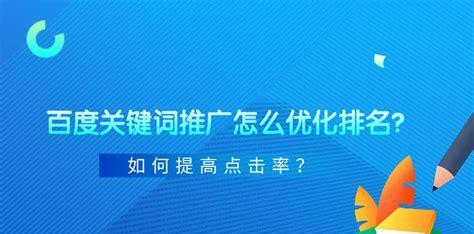 百度关键词推广怎么优化排名?

如何提高点击率？